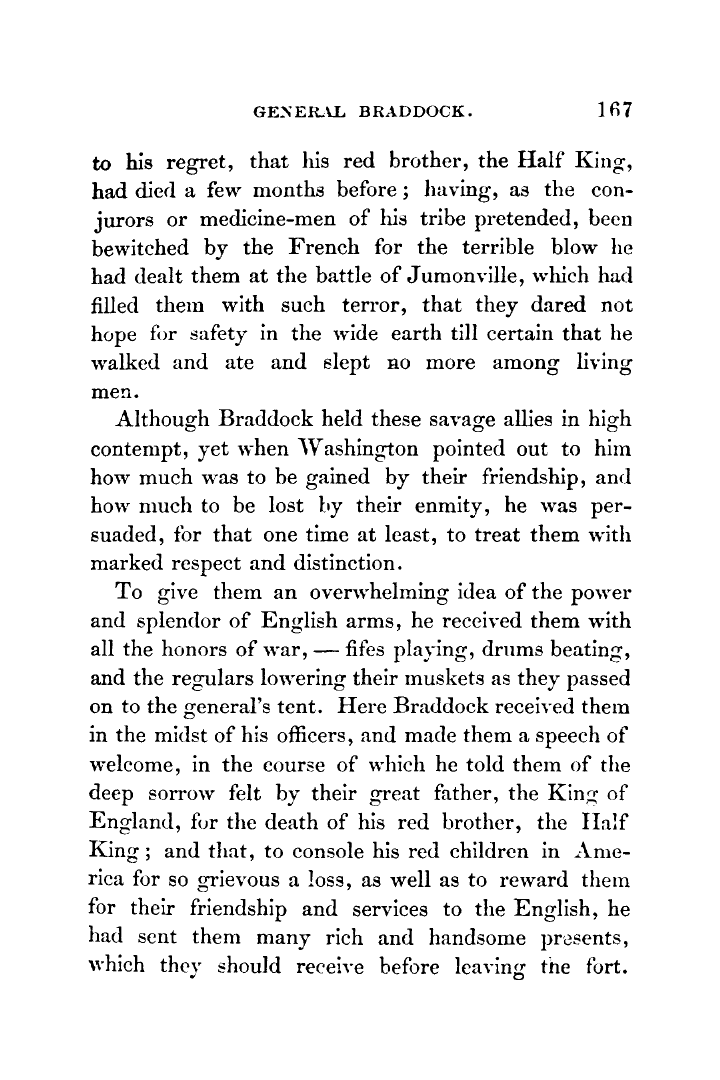 GENERAL BRADDOCK. 167

to his regret, that his red brother, the Half King, had died a few months before; having, as the conjurors or medicine-men of his tribe pretended, been bewitched by the French for the terrible blow he had dealt them at the battle of Jumonville, which had filled them with such terror, that they dared not hope for safety in the wide earth till certain that he walked and ate and slept no more among living men.

Although Braddock held these savage allies in high contempt, yet when Washington pointed out to him how much was to be gained by their friendship, and how much to be lost by their enmity, he was persuaded, for that one time at least, to treat them with marked respect and distinction.

To give them an overwhelming idea of the power and splendor of English arms, he received them with all the honors of war, — fifes playing, drums beating, and the regulars lowering their muskets as they passed on to the general's tent. Here Braddock received them in the midst of his officers, and made them a speech of welcome, in the course of which he told them of the deep sorrow felt by their great father, the King of England, for the death of his red brother, the Half King; and that, to console his red children in America for so grievous a loss, as well as to reward them for their friendship and services to the English, he had sent them many rich and handsome presents, which they should receive before leaving the fort.